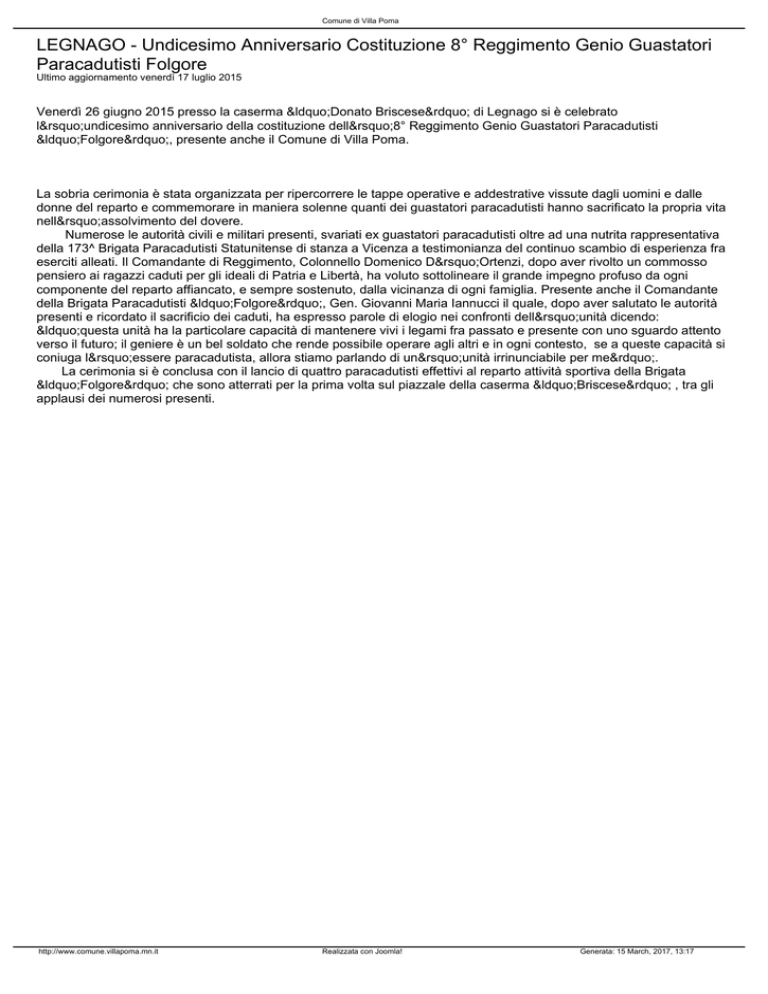 Comune di Villa Poma

LEGNAGO - Undicesimo Anniversario Costituzione 8° Reggimento Genio Guastatori Paracadutisti Folgore
Ultimo aggiornamento venerdì 17 luglio 2015

Venerdì 26 giugno 2015 presso la caserma &ldquo;Donato Briscese&rdquo; di Legnago si è celebrato l&rsquo;undicesimo anniversario della costituzione dell&rsquo;8° Reggimento Genio Guastatori Paracadutisti &ldquo;Folgore&rdquo;, presente anche il Comune di Villa Poma.

La sobria cerimonia è stata organizzata per ripercorrere le tappe operative e addestrative vissute dagli uomini e dalle donne del reparto e commemorare in maniera solenne quanti dei guastatori paracadutisti hanno sacrificato la propria vita nell&rsquo;assolvimento del dovere.
Numerose le autorità civili e militari presenti, svariati ex guastatori paracadutisti oltre ad una nutrita rappresentativa della 173^ Brigata Paracadutisti Statunitense di stanza a Vicenza a testimonianza del continuo scambio di esperienza fra eserciti alleati. Il Comandante di Reggimento, Colonnello Domenico D&rsquo;Ortenzi, dopo aver rivolto un commosso pensiero ai ragazzi caduti per gli ideali di Patria e Libertà, ha voluto sottolineare il grande impegno profuso da ogni componente del reparto affiancato, e sempre sostenuto, dalla vicinanza di ogni famiglia. Presente anche il Comandante della Brigata Paracadutisti &ldquo;Folgore&rdquo;, Gen. Giovanni Maria Iannucci il quale, dopo aver salutato le autorità presenti e ricordato il sacrificio dei caduti, ha espresso parole di elogio nei confronti dell&rsquo;unità dicendo: &ldquo;questa unità ha la particolare capacità di mantenere vivi i legami fra passato e presente con uno sguardo attento verso il futuro; il geniere è un bel soldato che rende possibile operare agli altri e in ogni contesto, se a queste capacità si coniuga l&rsquo;essere paracadutista, allora stiamo parlando di un&rsquo;unità irrinunciabile per me&rdquo;.
La cerimonia si è conclusa con il lancio di quattro paracadutisti effettivi al reparto attività sportiva della Brigata &ldquo;Folgore&rdquo; che sono atterrati per la prima volta sul piazzale della caserma &ldquo;Briscese&rdquo; , tra gli applausi dei numerosi presenti.

http://www.comune.villapoma.mn.it Realizzata con Joomla! Generata: 15 March, 2017, 13:17